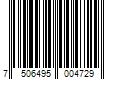 7 506495 004729